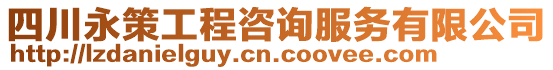 四川永策工程咨询服务有限公司
http://lzdanielguy.cn.coovee.com